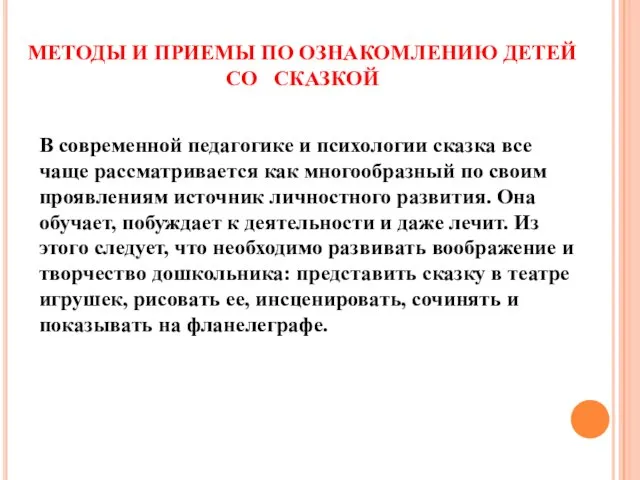 МЕТОДЫ И ПРИЕМЫ ПО ОЗНАКОМЛЕНИЮ ДЕТЕЙ СО СКАЗКОЙ

В современной педагогике и психологии сказка все чаще рассматривается как многообразный по своим проявлениям источник личностного развития. Она обучает, побуждает к деятельности и даже лечит. Из этого следует, что необходимо развивать воображение и творчество дошкольника: представить сказку в театре игрушек, рисовать ее, инсценировать, сочинять и показывать на фланелеграфе.